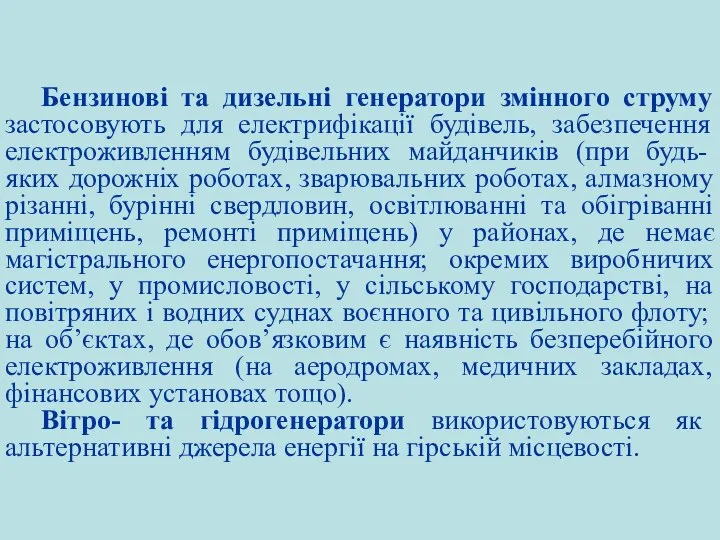 Бензинові та дизельні генератори змінного струму застосовують для електрифікації будівель, забезпечення електроживленням будівельних майданчиків (при будь-яких дорожніх роботах, зварювальних роботах, алмазному різанні, бурінні свердловин, освітлюванні та обігріванні приміщень, ремонті приміщень) у районах, де немає магістрального енергопостачання; окремих виробничих систем, у промисловості, у сільському господарстві, на повітряних і водних суднах воєнного та цивільного флоту; на об’єктах, де обов’язковим є наявність безперебійного електроживлення (на аеродромах, медичних закладах, фінансових установах тощо).

Вітро- та гідрогенератори використовуються як альтернативні джерела енергії на гірській місцевості.